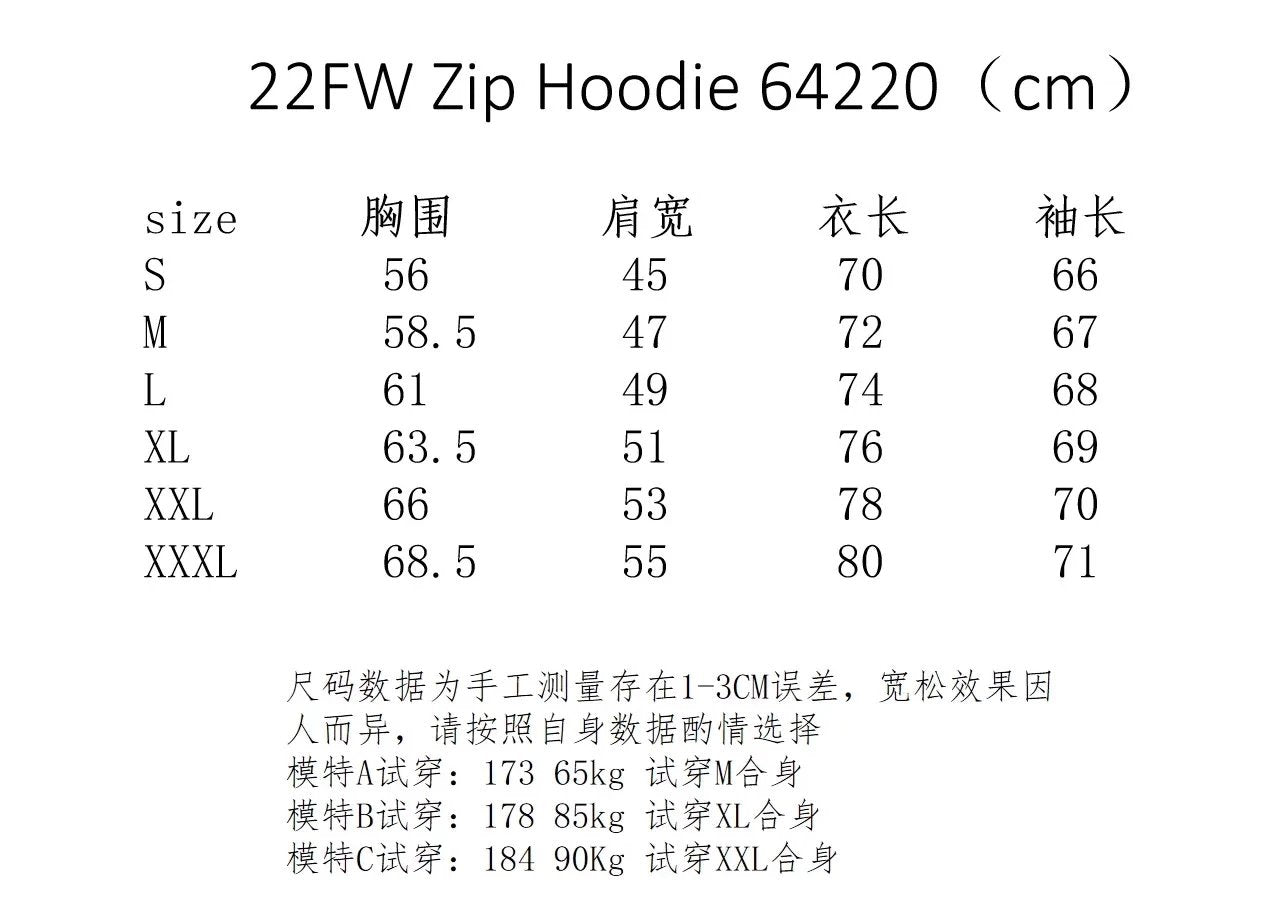 22FW Zip Hoodie 64220（cm）

| size | 胸围 | 肩宽 | 衣长 | 袖长 |
|---|---|---|---|---|
| S | 56 | 45 | 70 | 66 |
| M | 58.5 | 47 | 72 | 67 |
| L | 61 | 49 | 74 | 68 |
| XL | 63.5 | 51 | 76 | 69 |
| XXL | 66 | 53 | 78 | 70 |
| XXXL | 68.5 | 55 | 80 | 71 |

尺码数据为手工测量存在1-3CM误差，宽松效果因人而异，请按照自身数据酌情选择
模特A试穿：173 65kg 试穿M合身
模特B试穿：178 85kg 试穿XL合身
模特C试穿：184 90Kg 试穿XXL合身